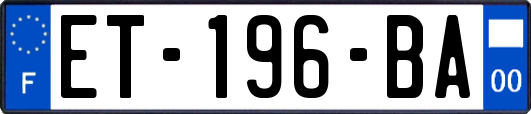 F
ET-196-BA
00